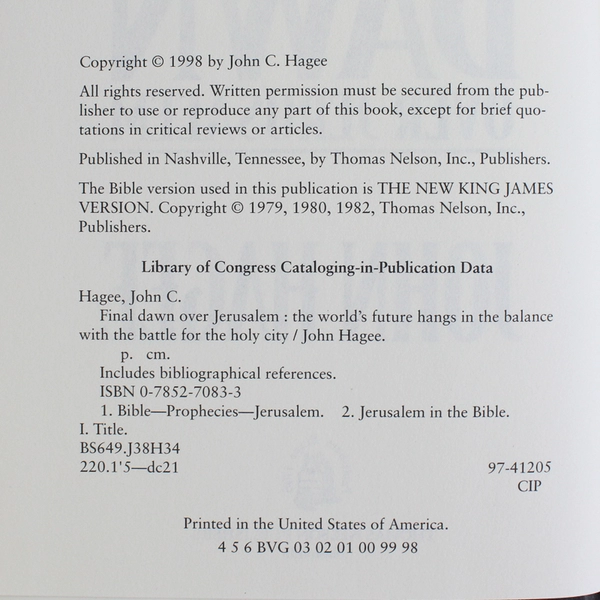 Copyright © 1998 by John C. Hagee

All rights reserved. Written permission must be secured from the publisher to use or reproduce any part of this book, except for brief quotations in critical reviews or articles.

Published in Nashville, Tennessee, by Thomas Nelson, Inc., Publishers.

The Bible version used in this publication is THE NEW KING JAMES VERSION. Copyright © 1979, 1980, 1982, Thomas Nelson, Inc., Publishers.

Library of Congress Cataloging-in-Publication Data

Hagee, John C.
Final dawn over Jerusalem : the world's future hangs in the balance with the battle for the holy city / John Hagee.
p. cm.
Includes bibliographical references.
ISBN 0-7852-7083-3
1. Bible—Prophecies—Jerusalem. 2. Jerusalem in the Bible.
I. Title.
BS649.J38H34
220.1'5—dc21
97-41205
CIP

Printed in the United States of America.
4 5 6 BVG 03 02 01 00 99 98